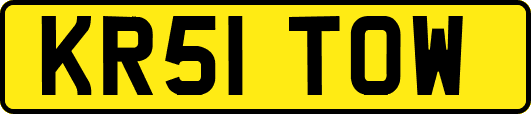 KR51 TOW